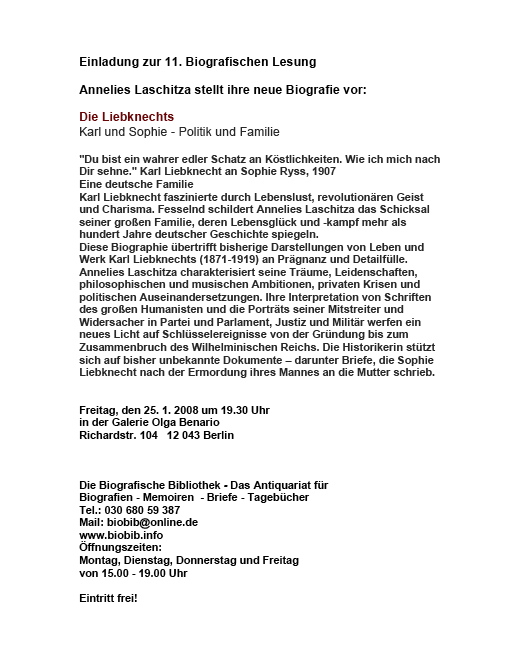 Einladung zur 11. Biografischen Lesung

Annelies Laschitza stellt ihre neue Biografie vor:

Die Liebknechts
Karl und Sophie - Politik und Familie

"Du bist ein wahrer edler Schatz an Köstlichkeiten. Wie ich mich nach Dir sehne." Karl Liebknecht an Sophie Ryss, 1907
Eine deutsche Familie
Karl Liebknecht faszinierte durch Lebenslust, revolutionären Geist und Charisma. Fesselnd schildert Annelies Laschitza das Schicksal seiner großen Familie, deren Lebensglück und -kampf mehr als hundert Jahre deutscher Geschichte spiegeln.
Diese Biographie übertrifft bisherige Darstellungen von Leben und Werk Karl Liebknechts (1871-1919) an Prägnanz und Detailfülle. Annelies Laschitza charakterisiert seine Träume, Leidenschaften, philosophischen und musischen Ambitionen, privaten Krisen und politischen Auseinandersetzungen. Ihre Interpretation von Schriften des großen Humanisten und die Porträts seiner Mitstreiter und Widersacher in Partei und Parlament, Justiz und Militär werfen ein neues Licht auf Schlüsselereignisse von der Gründung bis zum Zusammenbruch des Wilhelminischen Reichs. Die Historikerin stützt sich auf bisher unbekannte Dokumente – darunter Briefe, die Sophie Liebknecht nach der Ermordung ihres Mannes an die Mutter schrieb.

Freitag, den 25. 1. 2008 um 19.30 Uhr
in der Galerie Olga Benario
Richardstr. 104 12 043 Berlin

Die Biografische Bibliothek - Das Antiquariat für Biografien - Memoiren - Briefe - Tagebücher
Tel.: 030 680 59 387
Mail: biobib@online.de
www.biobib.info
Öffnungszeiten:
Montag, Dienstag, Donnerstag und Freitag
von 15.00 - 19.00 Uhr

Eintritt frei!